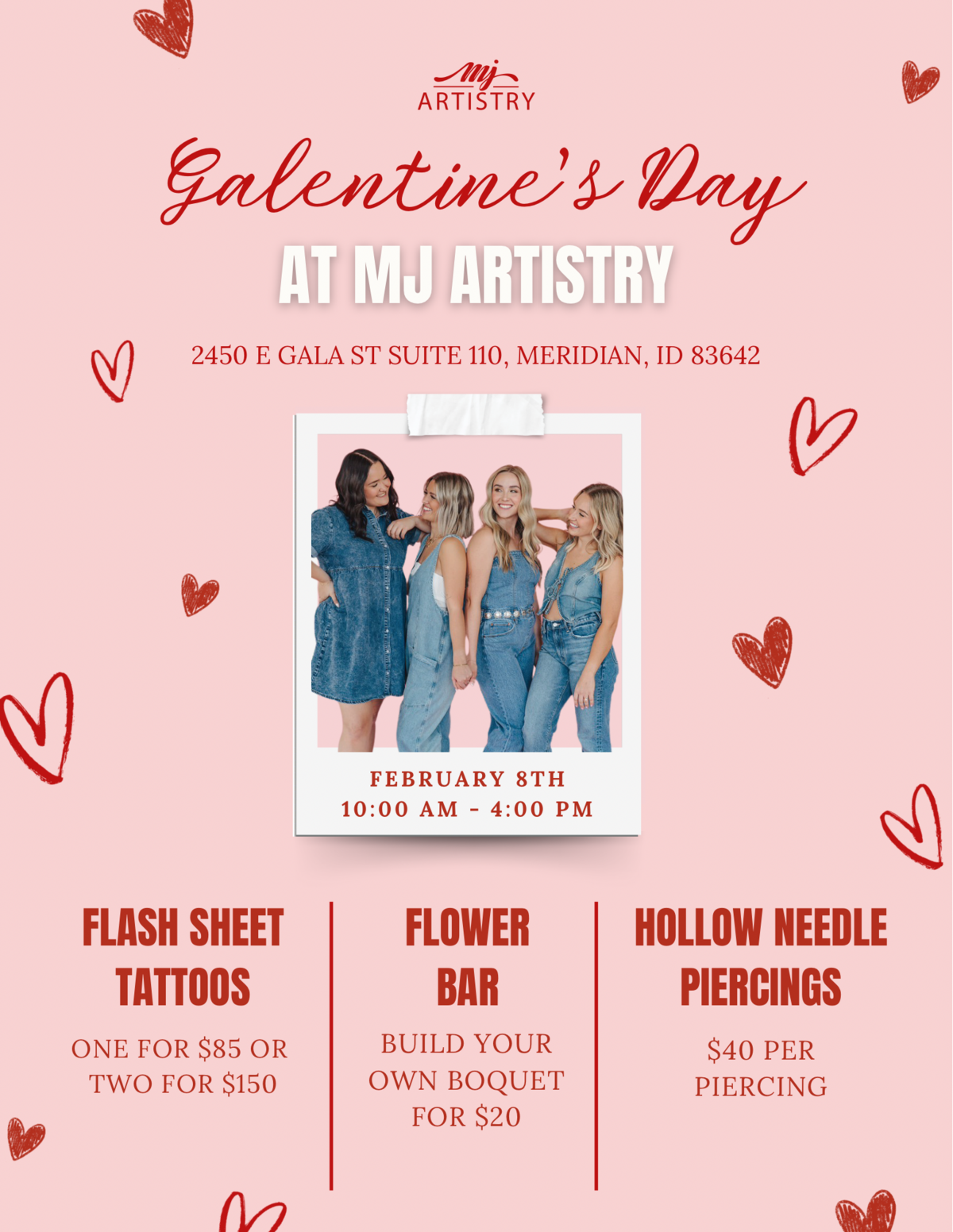 mj
ARTISTRY

Galentine's Day
AT MJ ARTISTRY

2450 E GALA ST SUITE 110, MERIDIAN, ID 83642

FEBRUARY 8TH
10:00 AM - 4:00 PM

FLASH SHEET TATTOOS

ONE FOR $85 OR TWO FOR $150

FLOWER BAR

BUILD YOUR OWN BOQUET FOR $20

HOLLOW NEEDLE PIERCINGS

$40 PER PIERCING